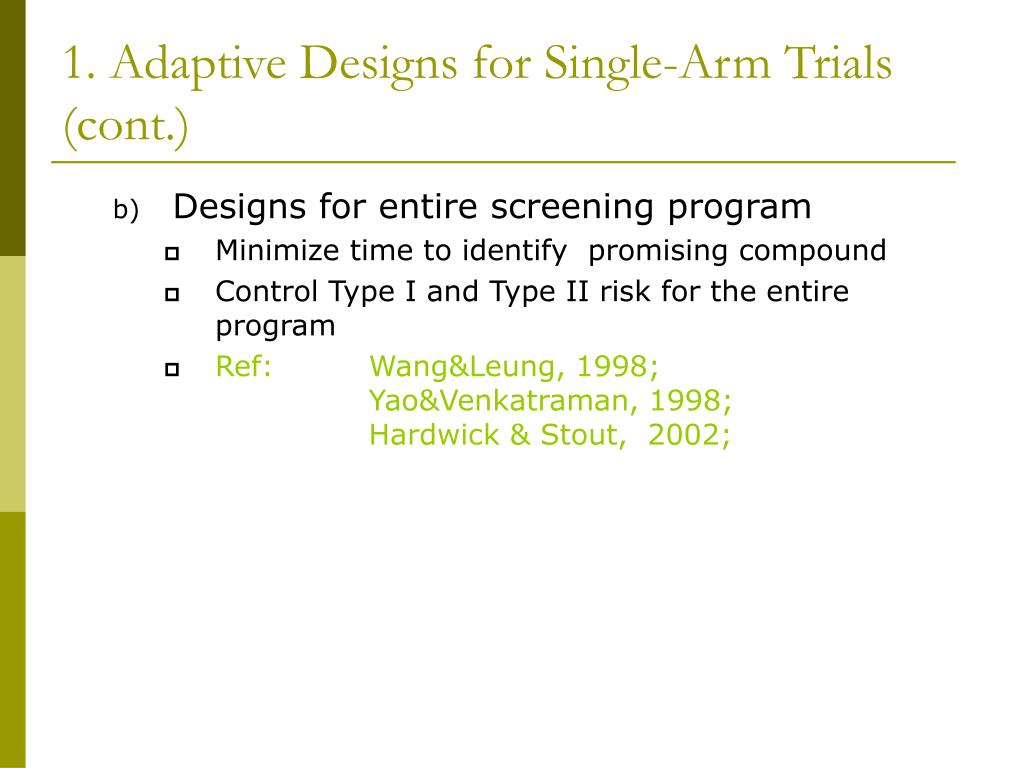 1. Adaptive Designs for Single-Arm Trials (cont.)

b) Designs for entire screening program

Minimize time to identify promising compound

Control Type I and Type II risk for the entire program

Ref: Wang&Leung, 1998; Yao&Venkatraman, 1998; Hardwick & Stout, 2002;